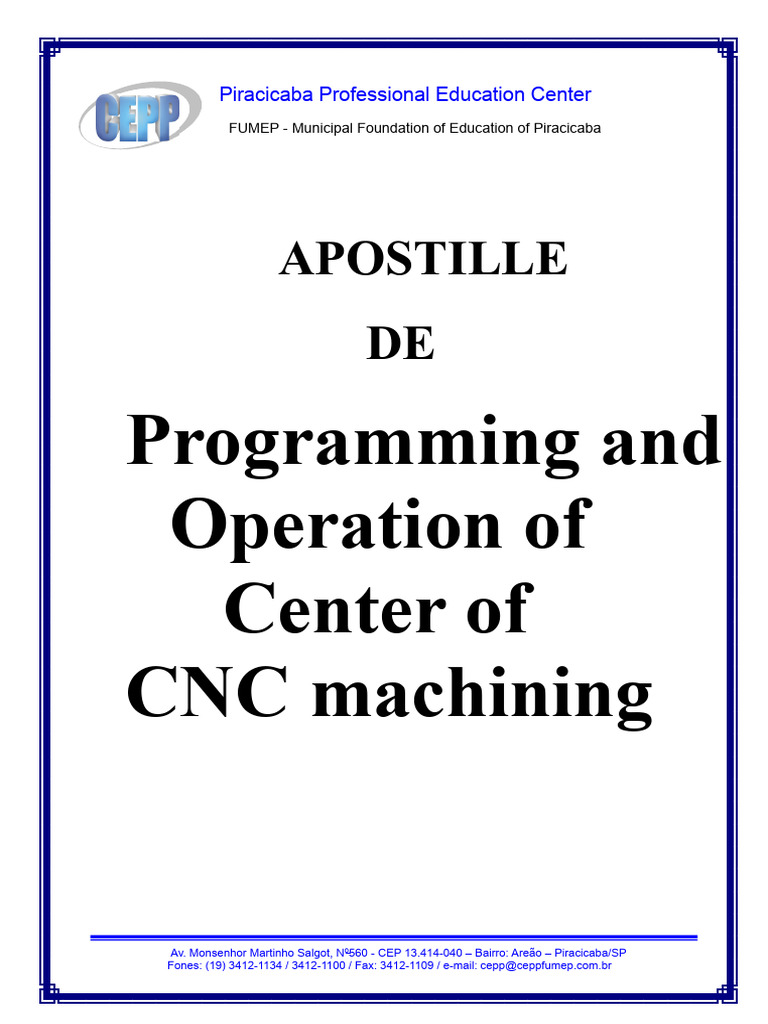 CEPP

Piracicaba Professional Education Center

FUMEP - Municipal Foundation of Education of Piracicaba

APOSTILLE

DE

Programming and Operation of Center of CNC machining

Av. Monsenhor Martinho Salgot, Nº560 - CEP 13.414-040 – Bairro: Areão – Piracicaba/SP
Fones: (19) 3412-1134 / 3412-1100 / Fax: 3412-1109 / e-mail: cepp@ceppfumep.com.br